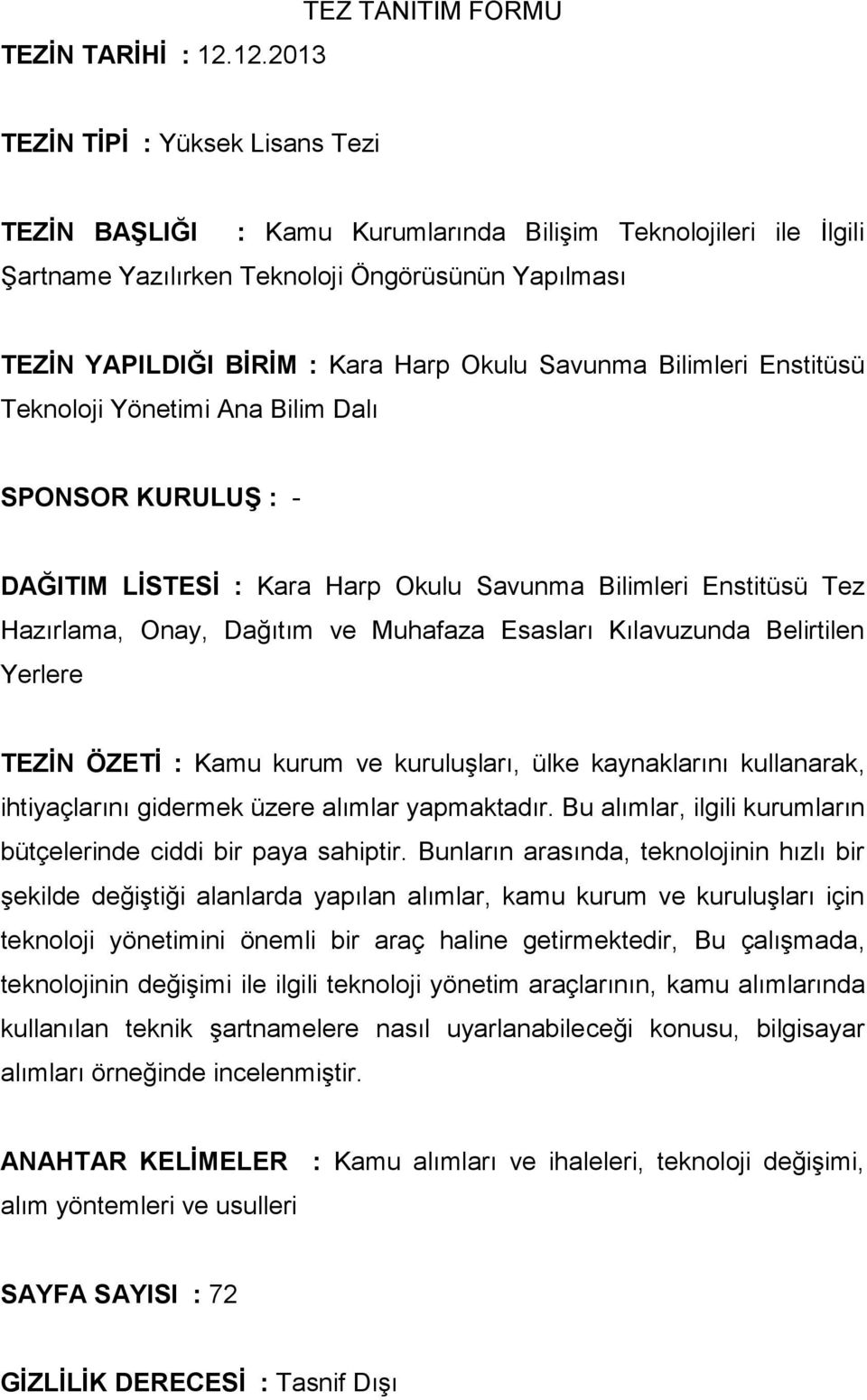 TEZ TANITIM FORMU

TEZİN TARİHİ : 12.12.2013

TEZİN TİPİ : Yüksek Lisans Tezi

TEZİN BAŞLIĞI : Kamu Kurumlarında Bilişim Teknolojileri ile İlgili Şartname Yazılırken Teknoloji Öngörüsünün Yapılması

TEZİN YAPILDIĞI BİRİM : Kara Harp Okulu Savunma Bilimleri Enstitüsü Teknoloji Yönetimi Ana Bilim Dalı

SPONSOR KURULUŞ : -

DAĞITIM LİSTESİ : Kara Harp Okulu Savunma Bilimleri Enstitüsü Tez Hazırlama, Onay, Dağıtım ve Muhafaza Esasları Kılavuzunda Belirtilen Yerlere

TEZİN ÖZETİ : Kamu kurum ve kuruluşları, ülke kaynaklarını kullanarak, ihtiyaçlarını gidermek üzere alımlar yapmaktadır. Bu alımlar, ilgili kurumların bütçelerinde ciddi bir paya sahiptir. Bunların arasında, teknolojinin hızlı bir şekilde değiştiği alanlarda yapılan alımlar, kamu kurum ve kuruluşları için teknoloji yönetimini önemli bir araç haline getirmektedir, Bu çalışmada, teknolojinin değişimi ile ilgili teknoloji yönetim araçlarının, kamu alımlarında kullanılan teknik şartnamelere nasıl uyarlanabileceği konusu, bilgisayar alımları örneğinde incelenmiştir.

ANAHTAR KELİMELER : Kamu alımları ve ihaleleri, teknoloji değişimi, alım yöntemleri ve usulleri

SAYFA SAYISI : 72

GİZLİLİK DERECESİ : Tasnif Dışı